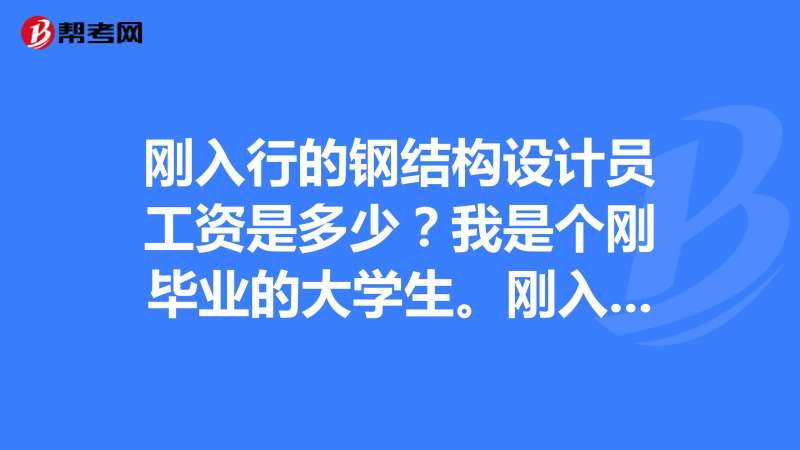 帮考网

刚入行的钢结构设计员工资是多少？我是个刚毕业的大学生。刚入...